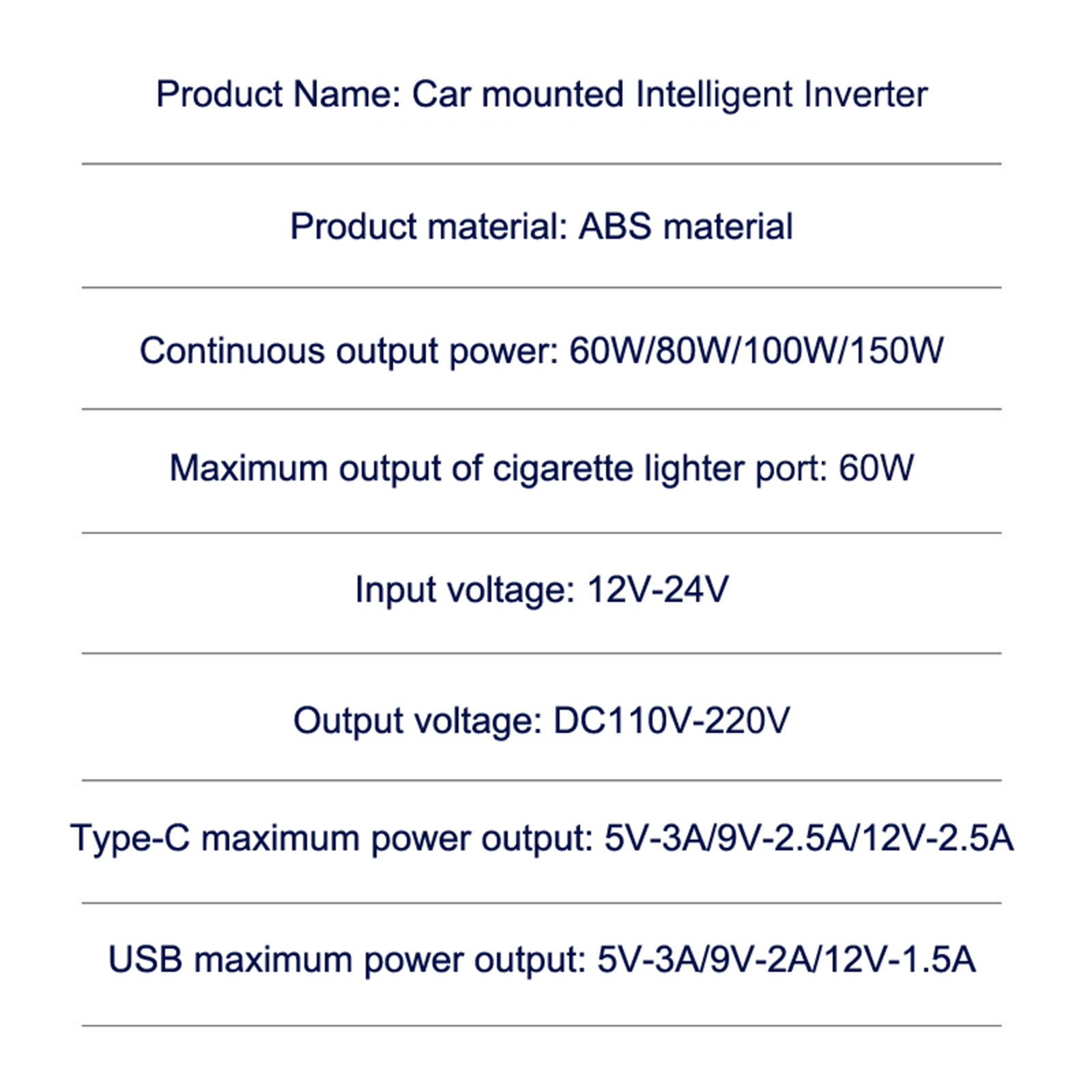 Product Name: Car mounted Intelligent Inverter

Product material: ABS material

Continuous output power: 60W/80W/100W/150W

Maximum output of cigarette lighter port: 60W

Input voltage: 12V-24V

Output voltage: DC110V-220V

Type-C maximum power output: 5V-3A/9V-2.5A/12V-2.5A

USB maximum power output: 5V-3A/9V-2A/12V-1.5A